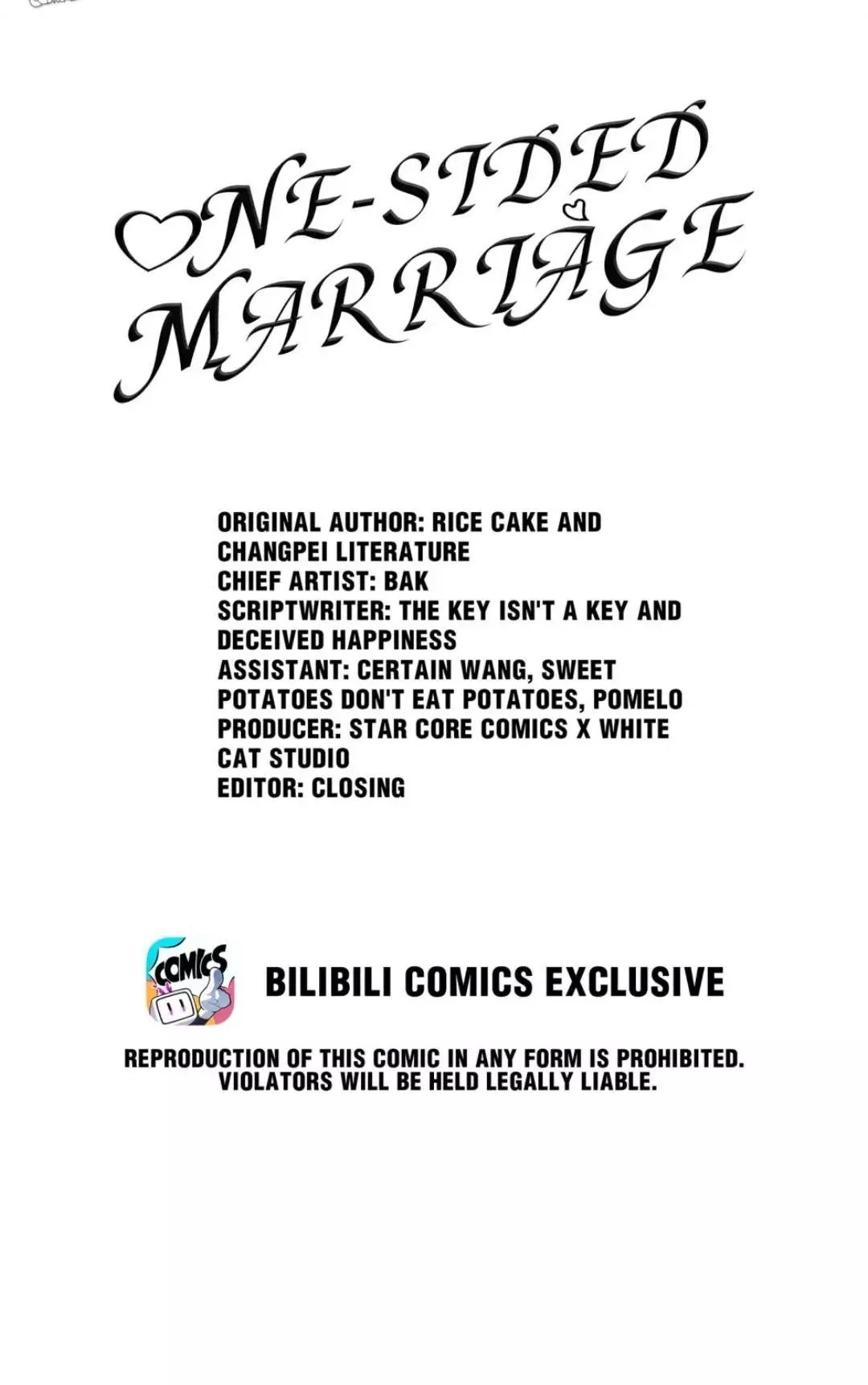 ONE-SIDED
MARRIAGE

ORIGINAL AUTHOR: RICE CAKE AND CHANGPEI LITERATURE
CHIEF ARTIST: BAK
SCRIPTWRITER: THE KEY ISN'T A KEY AND DECEIVED HAPPINESS
ASSISTANT: CERTAIN WANG, SWEET POTATOES DON'T EAT POTATOES, POMELO
PRODUCER: STAR CORE COMICS X WHITE CAT STUDIO
EDITOR: CLOSING

COMICS

BILIBILI COMICS EXCLUSIVE

REPRODUCTION OF THIS COMIC IN ANY FORM IS PROHIBITED. VIOLATORS WILL BE HELD LEGALLY LIABLE.